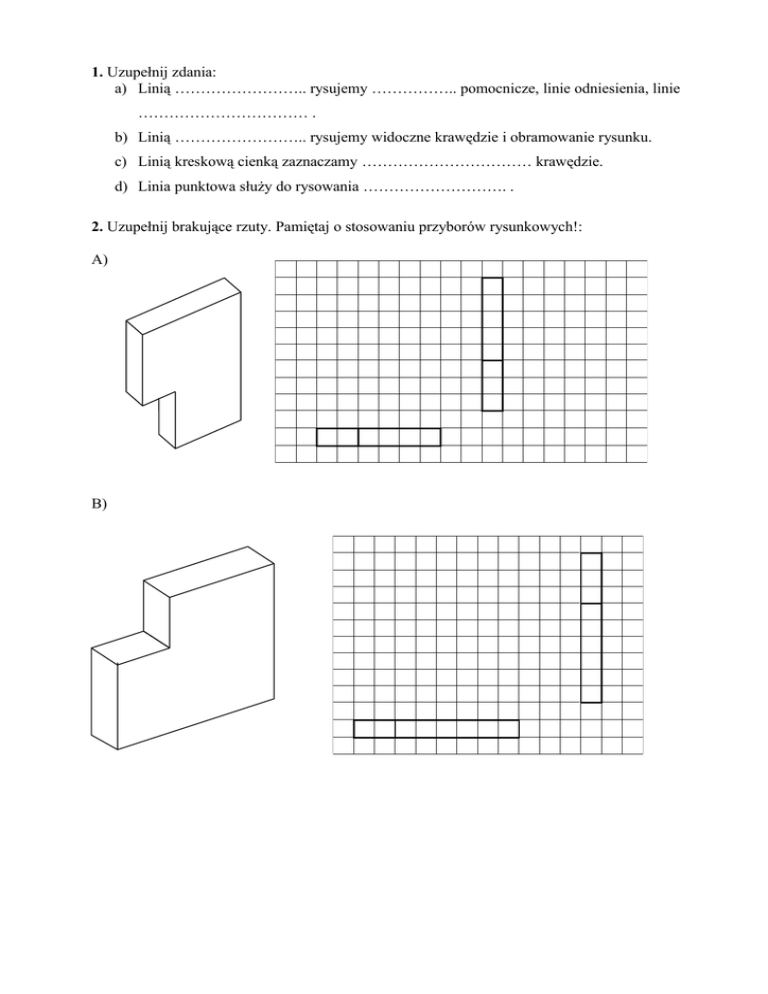 **1.** Uzupełnij zdania:
a) Linią …………………….. rysujemy …………….. pomocnicze, linie odniesienia, linie …………………………… .
b) Linią …………………….. rysujemy widoczne krawędzie i obramowanie rysunku.
c) Linią kreskową cienką zaznaczamy …………………………… krawędzie.
d) Linia punktowa służy do rysowania ………………………. .

**2.** Uzupełnij brakujące rzuty. Pamiętaj o stosowaniu przyborów rysunkowych!:

A)

B)